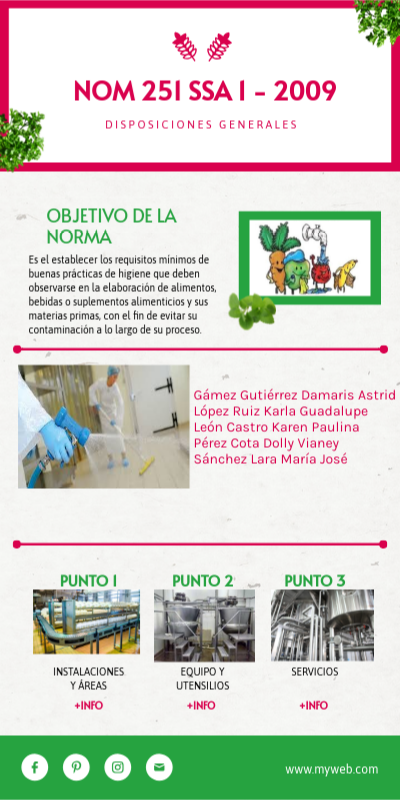 NOM 251 SSA 1 - 2009

DISPOSICIONES GENERALES

OBJETIVO DE LA NORMA

Es el establecer los requisitos mínimos de buenas prácticas de higiene que deben observarse en la elaboración de alimentos, bebidas o suplementos alimenticios y sus materias primas, con el fin de evitar su contaminación a lo largo de su proceso.

Gámez Gutiérrez Damaris Astrid
López Ruiz Karla Guadalupe
León Castro Karen Paulina
Pérez Cota Dolly Vianey
Sánchez Lara María José

PUNTO 1

INSTALACIONES Y ÁREAS

+INFO

PUNTO 2

EQUIPO Y UTENSILIOS

+INFO

PUNTO 3

SERVICIOS

+INFO

www.myweb.com